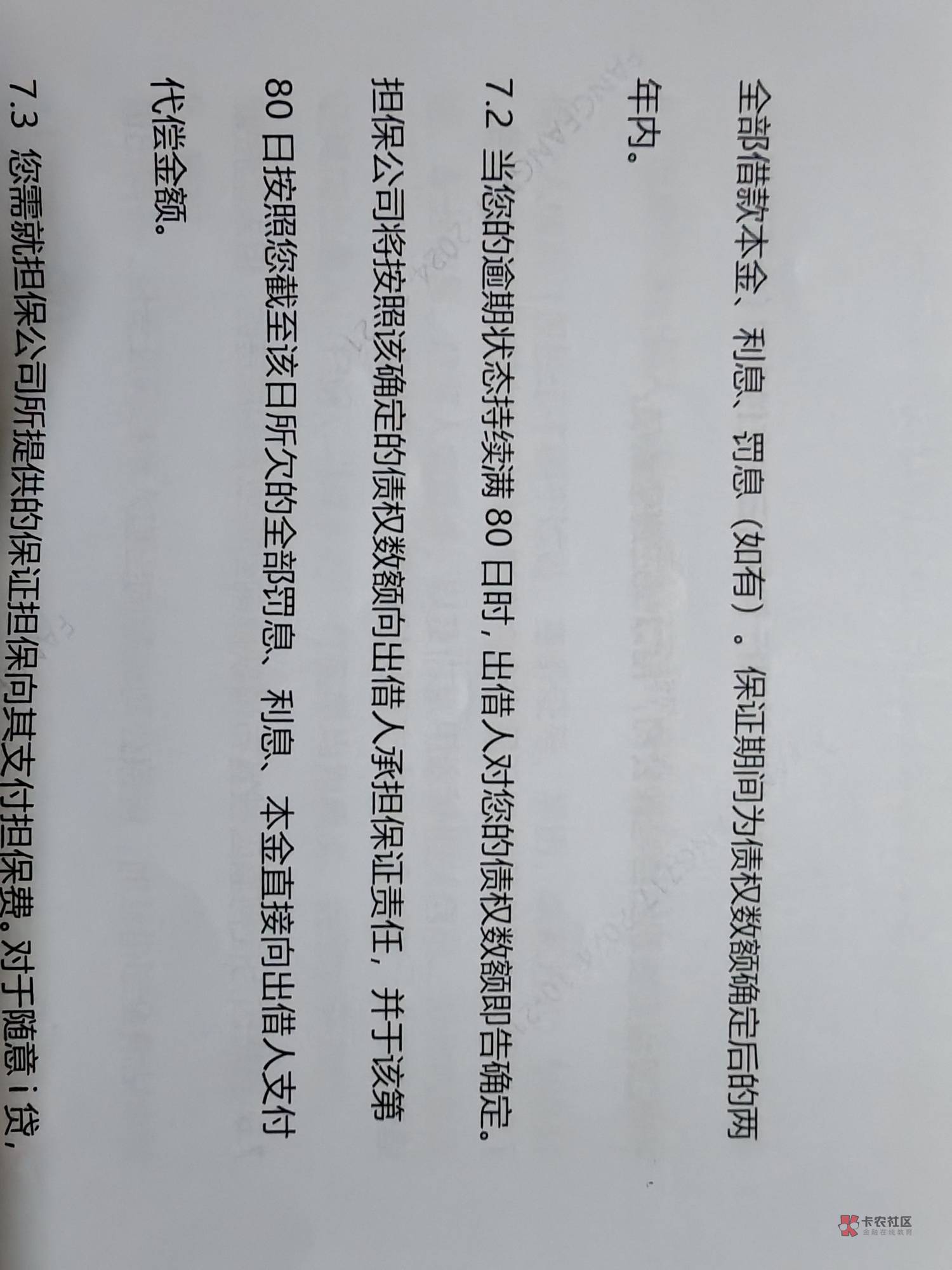 全部借款本金、利息、罚息（如有）。保证期间为债权数额确定后的两年内。

7.2 当您的逾期状态持续满80日时，出借人对您的债权数额即告确定。担保公司将按照该确定的债权数额向出借人承担保证责任，并于该第80日按照您截至该日所欠的全部罚息、利息、本金直接向出借人支付代偿金额。

7.3 您需就担保公司所提供的保证担保向其支付担保费。对于随意i贷，

卡农社区
金融在线教育